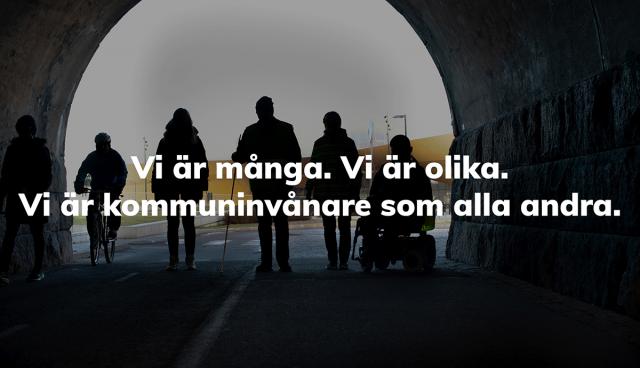 Vi är många. Vi är olika.
Vi är kommuninvånare som alla andra.